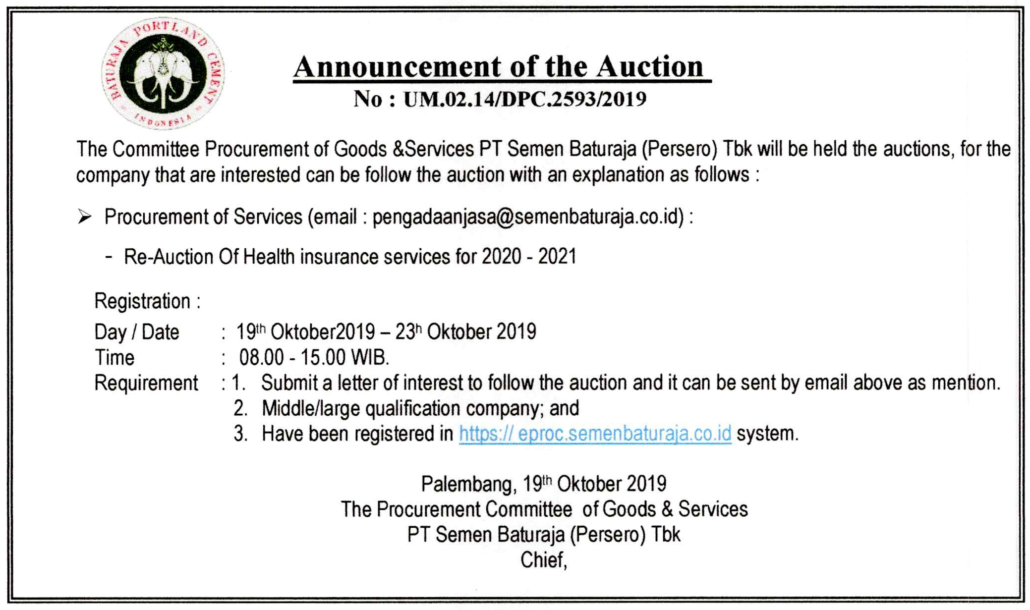 BATURAJA PORTLAND CEMENT
INDONESIA

Announcement of the Auction
No : UM.02.14/DPC.2593/2019

The Committee Procurement of Goods &Services PT Semen Baturaja (Persero) Tbk will be held the auctions, for the company that are interested can be follow the auction with an explanation as follows :

➢ Procurement of Services (email : pengadaanjasa@semenbaturaja.co.id) :

- Re-Auction Of Health insurance services for 2020 - 2021

Registration :
Day / Date : 19th Oktober2019 – 23h Oktober 2019
Time : 08.00 - 15.00 WIB.
Requirement : 1. Submit a letter of interest to follow the auction and it can be sent by email above as mention.
2. Middle/large qualification company; and
3. Have been registered in https:// eproc.semenbaturaja.co.id system.

Palembang, 19th Oktober 2019
The Procurement Committee of Goods & Services
PT Semen Baturaja (Persero) Tbk
Chief,